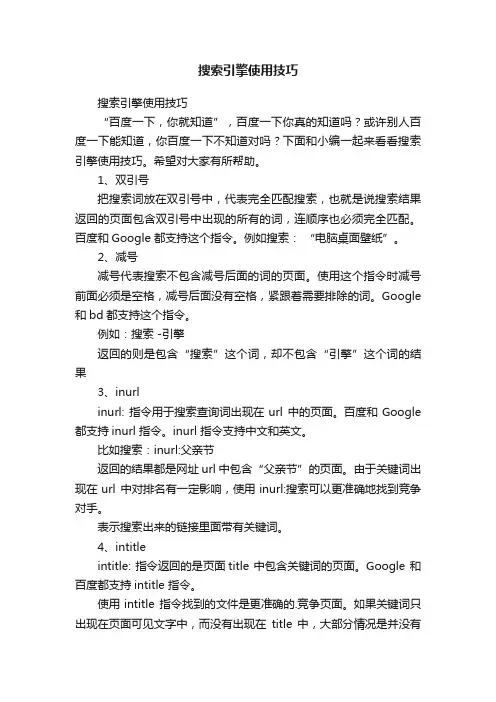 搜索引擎使用技巧

搜索引擎使用技巧

“百度一下，你就知道”，百度一下你真的知道吗？或许别人百度一下能知道，你百度一下不知道对吗？下面和小编一起来看看搜索引擎使用技巧。希望对大家有所帮助。

1、双引号

把搜索词放在双引号中，代表完全匹配搜索，也就是说搜索结果返回的页面包含双引号中出现的所有的词，连顺序也必须完全匹配。百度和 Google 都支持这个指令。例如搜索：“电脑桌面壁纸”。

2、减号

减号代表搜索不包含减号后面的词的页面。使用这个指令时减号前面必须是空格，减号后面没有空格，紧跟着需要排除的词。Google 和 bd 都支持这个指令。

例如：搜索 -引擎

返回的则是包含“搜索”这个词，却不包含“引擎”这个词的结果

3、inurl

inurl: 指令用于搜索查询词出现在 url 中的页面。百度和 Google 都支持 inurl 指令。inurl 指令支持中文和英文。

比如搜索：inurl:父亲节

返回的结果都是网址 url 中包含“父亲节”的页面。由于关键词出现在 url 中对排名有一定影响，使用 inurl:搜索可以更准确地找到竞争对手。

表示搜索出来的链接里面带有关键词。

4、intitle

intitle: 指令返回的是页面 title 中包含关键词的页面。Google 和百度都支持 intitle 指令。

使用 intitle 指令找到的文件是更准确的.竞争页面。如果关键词只出现在页面可见文字中，而没有出现在 title 中，大部分情况是并没有